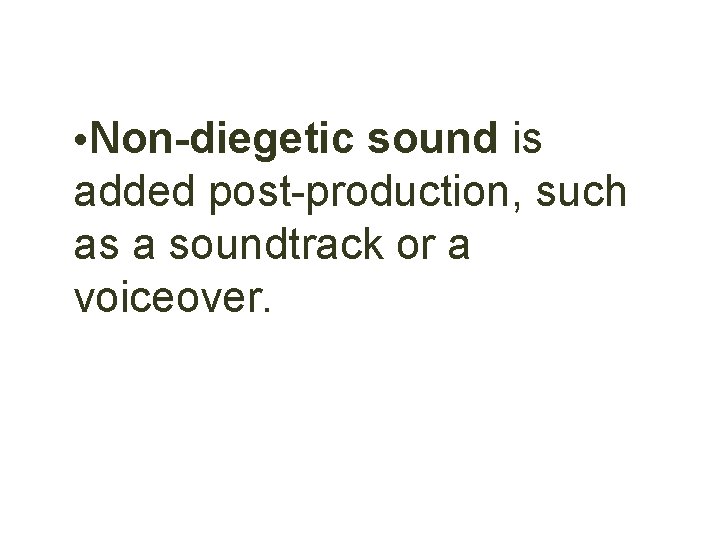 •Non-diegetic sound is added post-production, such as a soundtrack or a voiceover.